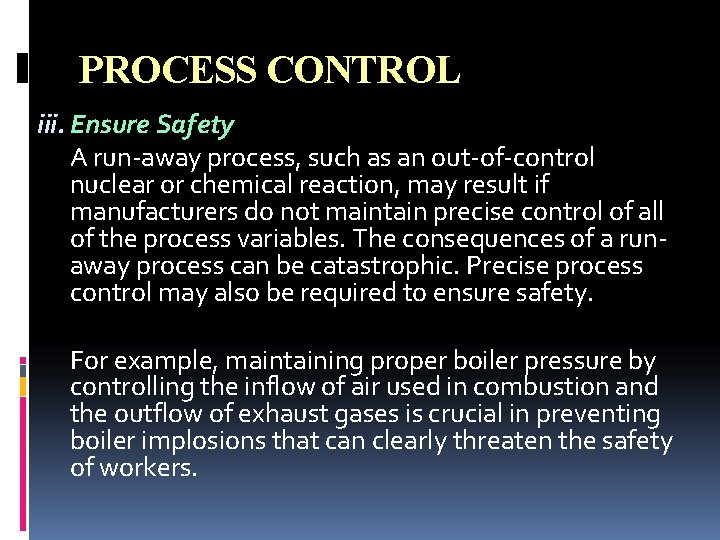 PROCESS CONTROL

iii. Ensure Safety

A run-away process, such as an out-of-control nuclear or chemical reaction, may result if manufacturers do not maintain precise control of all of the process variables. The consequences of a run-away process can be catastrophic. Precise process control may also be required to ensure safety.

For example, maintaining proper boiler pressure by controlling the inflow of air used in combustion and the outflow of exhaust gases is crucial in preventing boiler implosions that can clearly threaten the safety of workers.